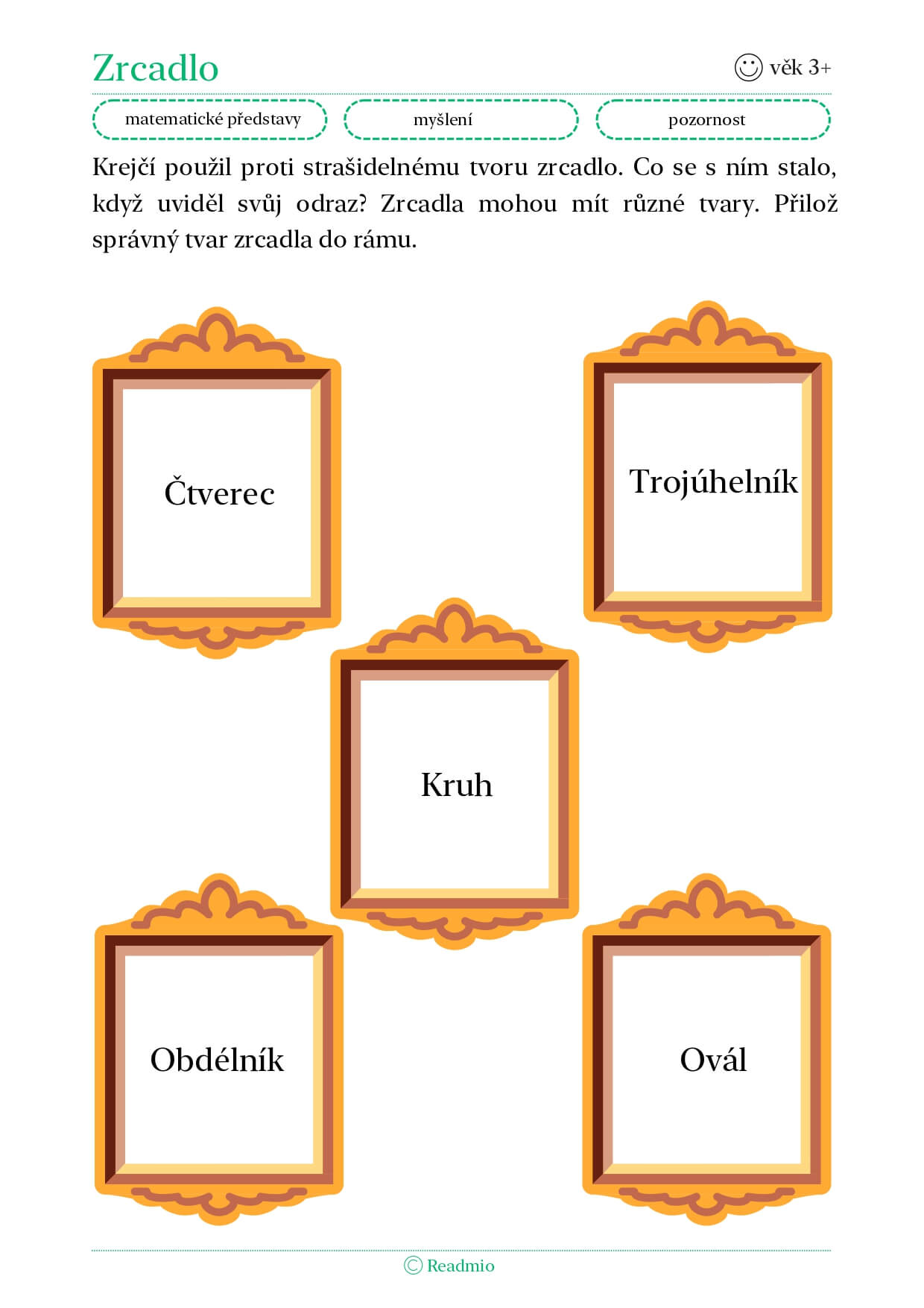 Zrcadlo

věk 3+

matematické představy

myšlení

pozornost

Krejčí použil proti strašidelnému tvoru zrcadlo. Co se s ním stalo, když uviděl svůj odraz? Zrcadla mohou mít různé tvary. Přilož správný tvar zrcadla do rámu.

Čtverec

Trojúhelník

Kruh

Obdélník

Ovál

© Readmio